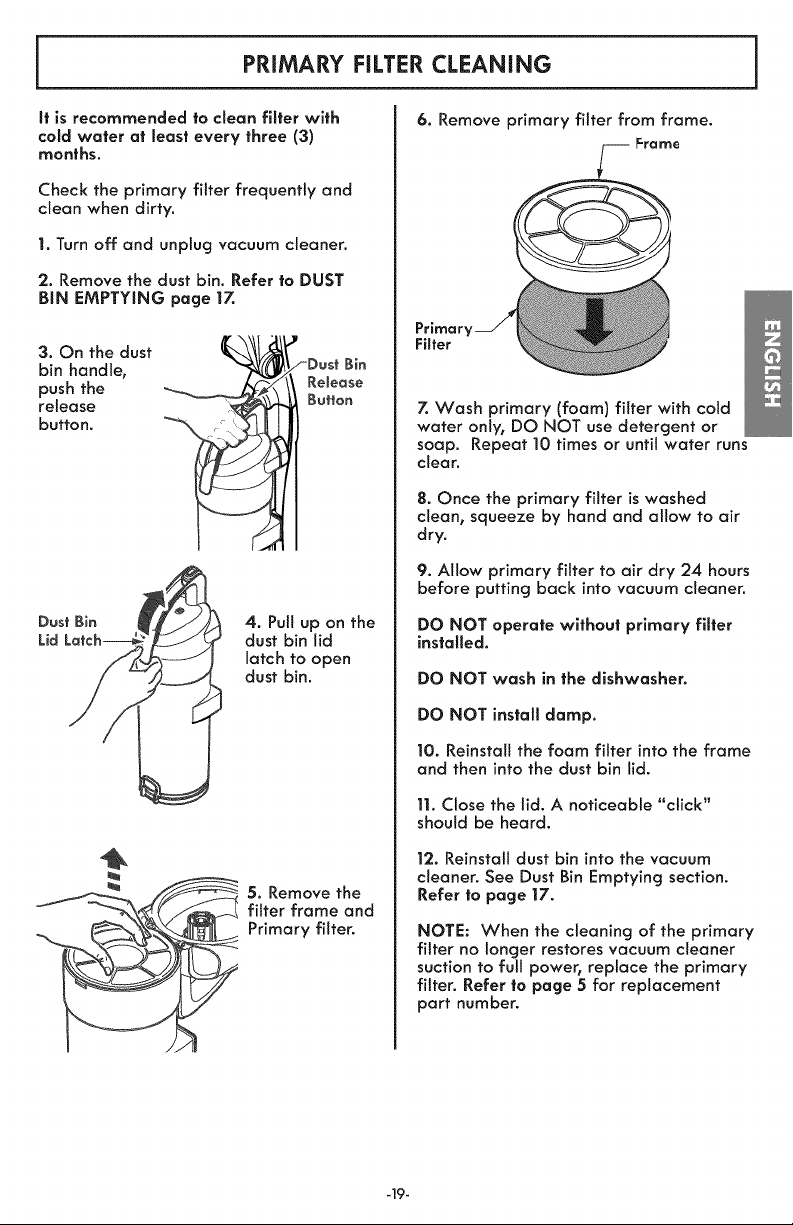 PRIMARY FILTER CLEANING

It is recommended to clean filter with cold water at least every three (3) months.

Check the primary filter frequently and clean when dirty.

1. Turn off and unplug vacuum cleaner.

2. Remove the dust bin. Refer to DUST BIN EMPTYING page 17.

3. On the dust bin handle, push the release button.

Dust Bin Release Button

Dust Bin Lid Latch

4. Pull up on the dust bin lid latch to open dust bin.

5. Remove the filter frame and Primary filter.

6. Remove primary filter from frame.

Frame

Primary Filter

7. Wash primary (foam) filter with cold water only, DO NOT use detergent or soap. Repeat 10 times or until water runs clear.

8. Once the primary filter is washed clean, squeeze by hand and allow to air dry.

9. Allow primary filter to air dry 24 hours before putting back into vacuum cleaner.

DO NOT operate without primary filter installed.

DO NOT wash in the dishwasher.

DO NOT install damp.

10. Reinstall the foam filter into the frame and then into the dust bin lid.

11. Close the lid. A noticeable "click" should be heard.

12. Reinstall dust bin into the vacuum cleaner. See Dust Bin Emptying section. Refer to page 17.

NOTE: When the cleaning of the primary filter no longer restores vacuum cleaner suction to full power, replace the primary filter. Refer to page 5 for replacement part number.

ENGLISH

-19-